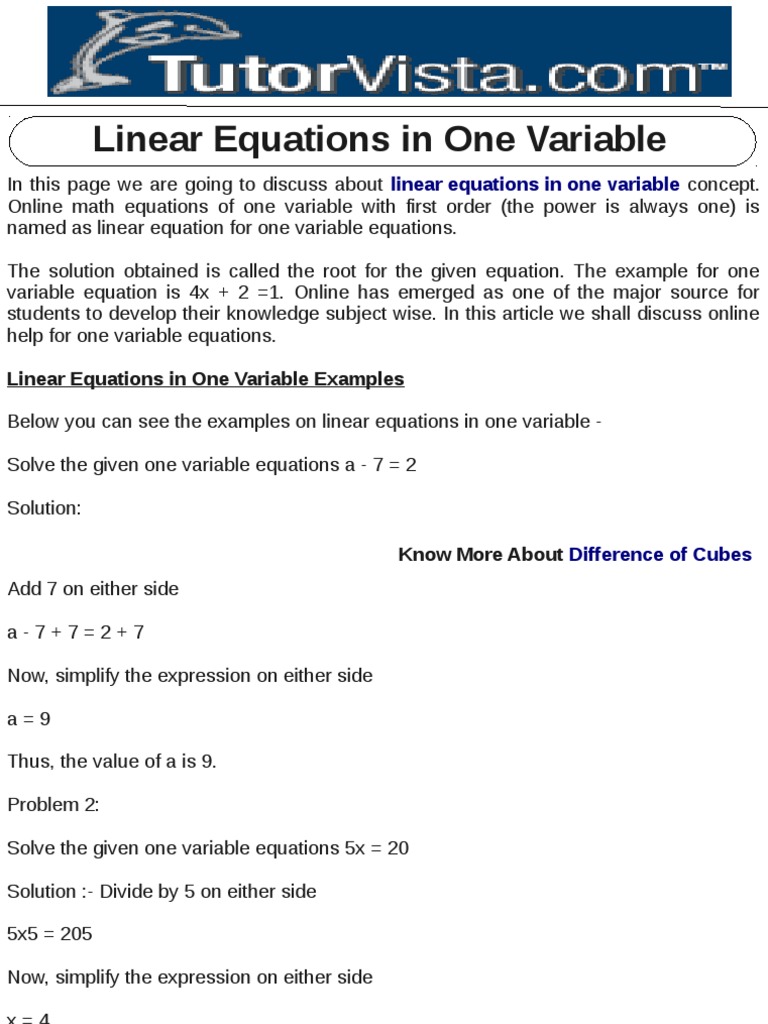 TutorVista.com™

Linear Equations in One Variable

In this page we are going to discuss about linear equations in one variable concept. Online math equations of one variable with first order (the power is always one) is named as linear equation for one variable equations.

The solution obtained is called the root for the given equation. The example for one variable equation is 4x + 2 =1. Online has emerged as one of the major source for students to develop their knowledge subject wise. In this article we shall discuss online help for one variable equations.

Linear Equations in One Variable Examples

Below you can see the examples on linear equations in one variable -

Solve the given one variable equations a - 7 = 2

Solution:

Know More About Difference of Cubes

Add 7 on either side

a - 7 + 7 = 2 + 7

Now, simplify the expression on either side

a = 9

Thus, the value of a is 9.

Problem 2:

Solve the given one variable equations 5x = 20

Solution :- Divide by 5 on either side

5x5 = 205

Now, simplify the expression on either side

x = 4